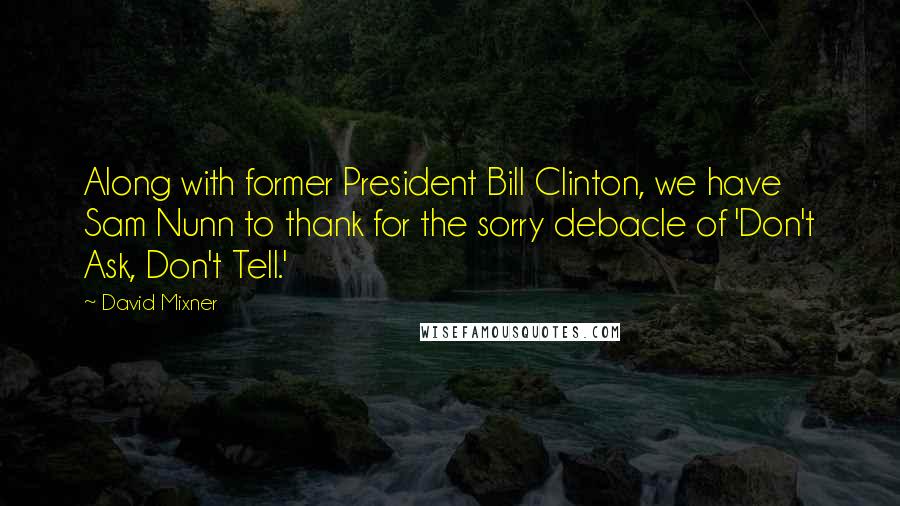 Along with former President Bill Clinton, we have Sam Nunn to thank for the sorry debacle of 'Don't Ask, Don't Tell.'

~ David Mixner

WISEFAMOUSQUOTES.COM